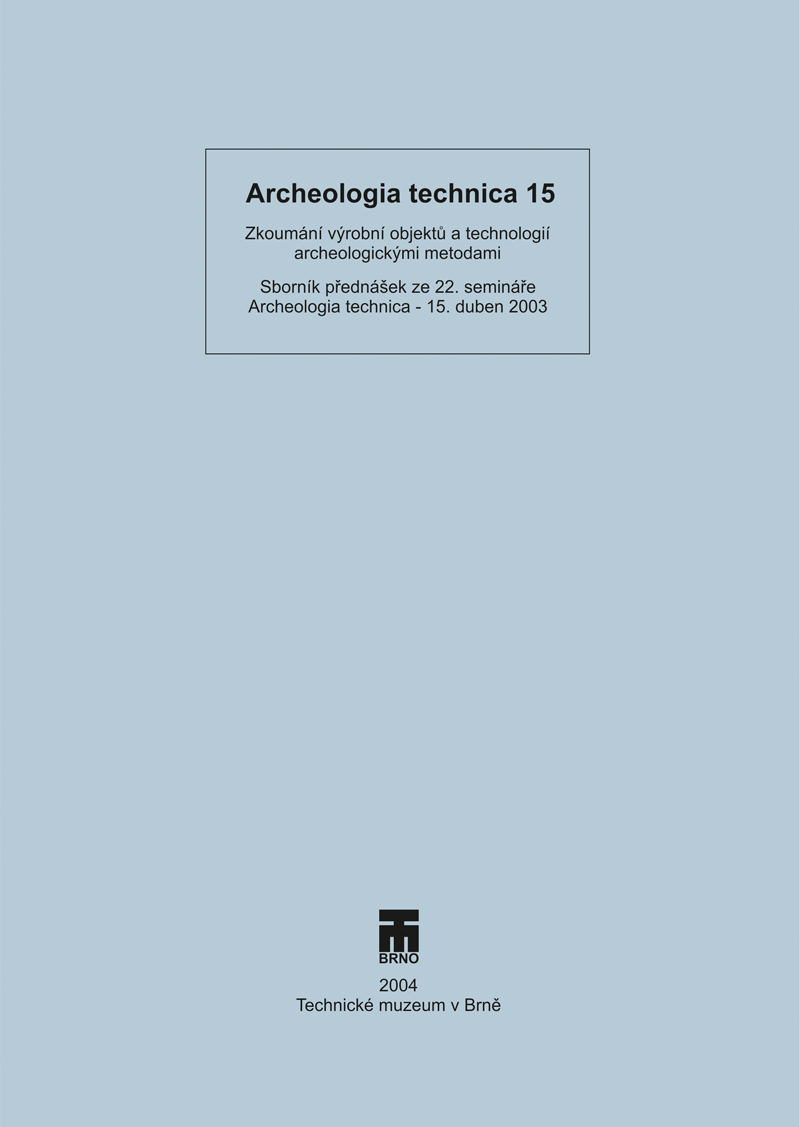 Archeologia technica 15

Zkoumání výrobní objektů a technologií archeologickými metodami

Sborník přednášek ze 22. semináře Archeologia technica - 15. duben 2003

BRNO

2004
Technické muzeum v Brně